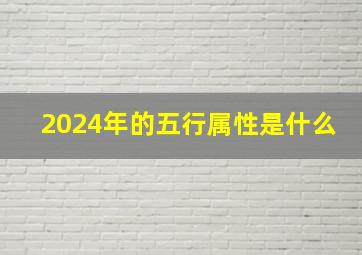 2024年的五行属性是什么